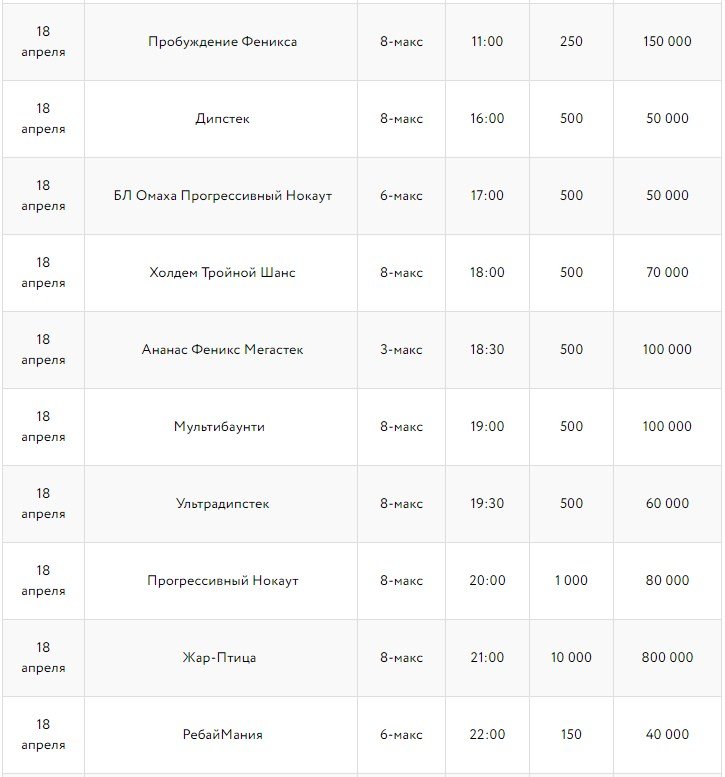 | | | | | | |
|---|---|---|---|---|---|
| 18 апреля | Пробуждение Феникса | 8-макс | 11:00 | 250 | 150 000 |
| 18 апреля | Дипстек | 8-макс | 16:00 | 500 | 50 000 |
| 18 апреля | БЛ Омаха Прогрессивный Нокаут | 6-макс | 17:00 | 500 | 50 000 |
| 18 апреля | Холдем Тройной Шанс | 8-макс | 18:00 | 500 | 70 000 |
| 18 апреля | Ананас Феникс Мегастек | 3-макс | 18:30 | 500 | 100 000 |
| 18 апреля | Мультибаунти | 8-макс | 19:00 | 500 | 100 000 |
| 18 апреля | Ультрадипстек | 8-макс | 19:30 | 500 | 60 000 |
| 18 апреля | Прогрессивный Нокаут | 8-макс | 20:00 | 1 000 | 80 000 |
| 18 апреля | Жар-Птица | 8-макс | 21:00 | 10 000 | 800 000 |
| 18 апреля | РебайМания | 6-макс | 22:00 | 150 | 40 000 |